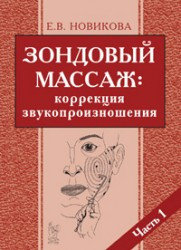 Е.В. НОВИКОВА

ЗОНДОВЫЙ МАССАЖ: коррекция звукопроизношения

Часть 1